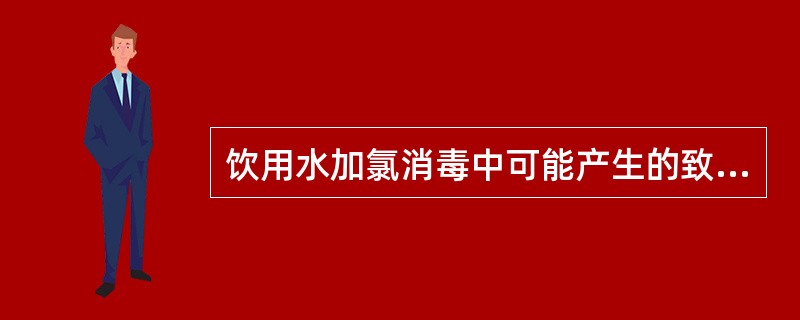 饮用水加氯消毒中可能产生的致...